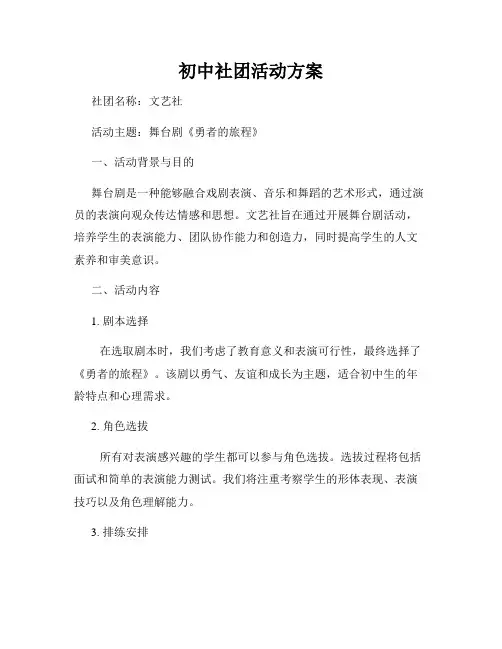 初中社团活动方案

社团名称：文艺社

活动主题：舞台剧《勇者的旅程》

一、活动背景与目的

舞台剧是一种能够融合戏剧表演、音乐和舞蹈的艺术形式，通过演员的表演向观众传达情感和思想。文艺社旨在通过开展舞台剧活动，培养学生的表演能力、团队协作能力和创造力，同时提高学生的人文素养和审美意识。

二、活动内容

1. 剧本选择

在选取剧本时，我们考虑了教育意义和表演可行性，最终选择了《勇者的旅程》。该剧以勇气、友谊和成长为主题，适合初中生的年龄特点和心理需求。

2. 角色选拔

所有对表演感兴趣的学生都可以参与角色选拔。选拔过程将包括面试和简单的表演能力测试。我们将注重考察学生的形体表现、表演技巧以及角色理解能力。

3. 排练安排